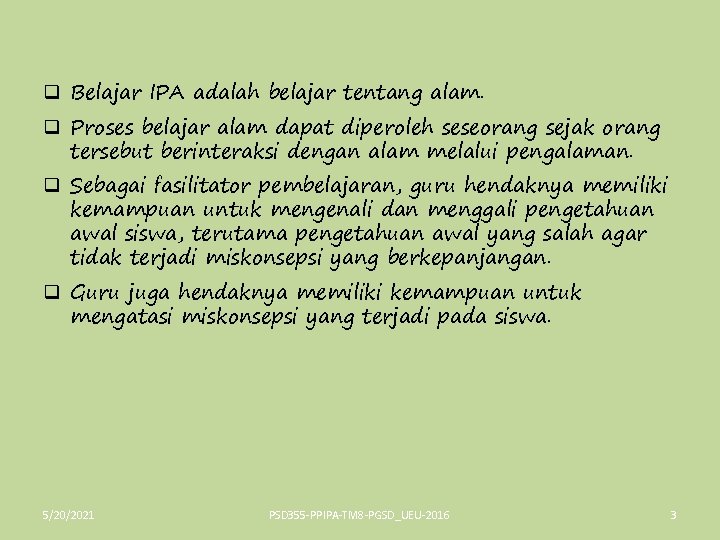 ❑ Belajar IPA adalah belajar tentang alam.

❑ Proses belajar alam dapat diperoleh seseorang sejak orang tersebut berinteraksi dengan alam melalui pengalaman.

❑ Sebagai fasilitator pembelajaran, guru hendaknya memiliki kemampuan untuk mengenali dan menggali pengetahuan awal siswa, terutama pengetahuan awal yang salah agar tidak terjadi miskonsepsi yang berkepanjangan.

❑ Guru juga hendaknya memiliki kemampuan untuk mengatasi miskonsepsi yang terjadi pada siswa.

5/20/2021

PSD355-PPIPA-TM8-PGSD_UEU-2016

3